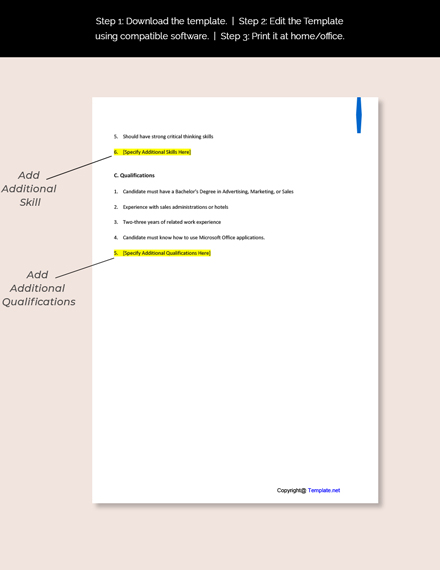 Step 1: Download the template. | Step 2: Edit the Template using compatible software. | Step 3: Print it at home/office.

Add Additional Skill

Add Additional Qualifications

5. Should have strong critical thinking skills

6. [Specify Additional Skills Here]

C. Qualifications

1. Candidate must have a Bachelor's Degree in Advertising, Marketing, or Sales

2. Experience with sales administrations or hotels

3. Two-three years of related work experience

4. Candidate must know how to use Microsoft Office applications.

5. [Specify Additional Qualifications Here]

Copyright@ Template.net